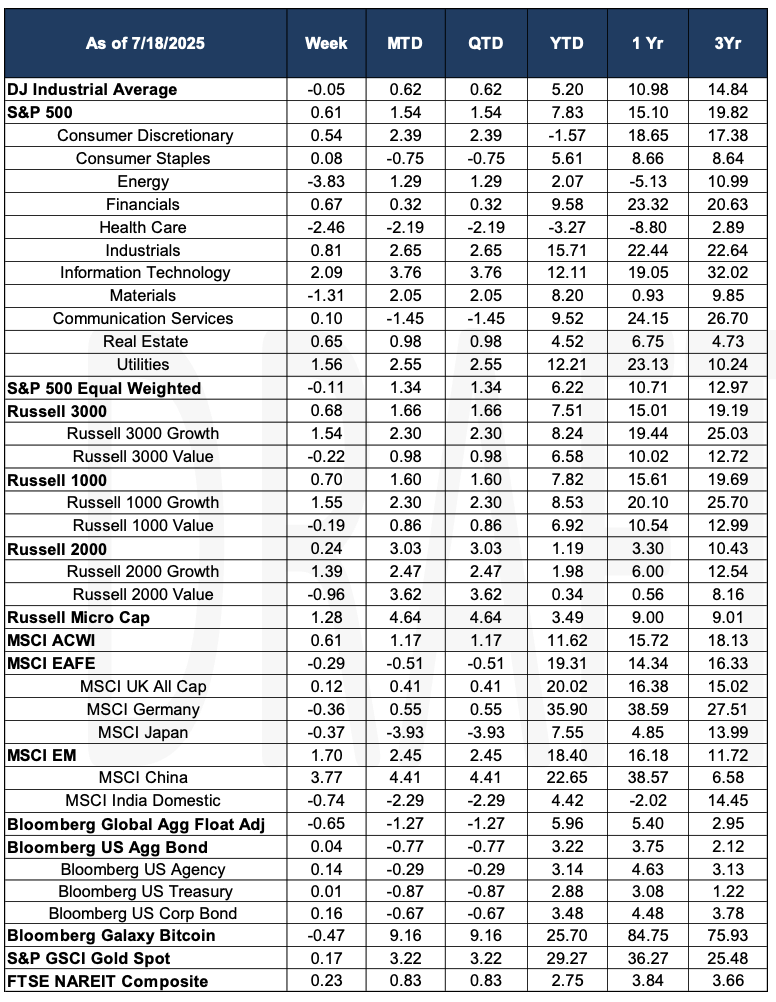 | As of 7/18/2025 | Week | MTD | QTD | YTD | 1 Yr | 3Yr |
|---|---|---|---|---|---|---|
| DJ Industrial Average | -0.05 | 0.62 | 0.62 | 5.20 | 10.98 | 14.84 |
| S&P 500 | 0.61 | 1.54 | 1.54 | 7.83 | 15.10 | 19.82 |
| Consumer Discretionary | 0.54 | 2.39 | 2.39 | -1.57 | 18.65 | 17.38 |
| Consumer Staples | 0.08 | -0.75 | -0.75 | 5.61 | 8.66 | 8.64 |
| Energy | -3.83 | 1.29 | 1.29 | 2.07 | -5.13 | 10.99 |
| Financials | 0.67 | 0.32 | 0.32 | 9.58 | 23.32 | 20.63 |
| Health Care | -2.46 | -2.19 | -2.19 | -3.27 | -8.80 | 2.89 |
| Industrials | 0.81 | 2.65 | 2.65 | 15.71 | 22.44 | 22.64 |
| Information Technology | 2.09 | 3.76 | 3.76 | 12.11 | 19.05 | 32.02 |
| Materials | -1.31 | 2.05 | 2.05 | 8.20 | 0.93 | 9.85 |
| Communication Services | 0.10 | -1.45 | -1.45 | 9.52 | 24.15 | 26.70 |
| Real Estate | 0.65 | 0.98 | 0.98 | 4.52 | 6.75 | 4.73 |
| Utilities | 1.56 | 2.55 | 2.55 | 12.21 | 23.13 | 10.24 |
| S&P 500 Equal Weighted | -0.11 | 1.34 | 1.34 | 6.22 | 10.71 | 12.97 |
| Russell 3000 | 0.68 | 1.66 | 1.66 | 7.51 | 15.01 | 19.19 |
| Russell 3000 Growth | 1.54 | 2.30 | 2.30 | 8.24 | 19.44 | 25.03 |
| Russell 3000 Value | -0.22 | 0.98 | 0.98 | 6.58 | 10.02 | 12.72 |
| Russell 1000 | 0.70 | 1.60 | 1.60 | 7.82 | 15.61 | 19.69 |
| Russell 1000 Growth | 1.55 | 2.30 | 2.30 | 8.53 | 20.10 | 25.70 |
| Russell 1000 Value | -0.19 | 0.86 | 0.86 | 6.92 | 10.54 | 12.99 |
| Russell 2000 | 0.24 | 3.03 | 3.03 | 1.19 | 3.30 | 10.43 |
| Russell 2000 Growth | 1.39 | 2.47 | 2.47 | 1.98 | 6.00 | 12.54 |
| Russell 2000 Value | -0.96 | 3.62 | 3.62 | 0.34 | 0.56 | 8.16 |
| Russell Micro Cap | 1.28 | 4.64 | 4.64 | 3.49 | 9.00 | 9.01 |
| MSCI ACWI | 0.61 | 1.17 | 1.17 | 11.62 | 15.72 | 18.13 |
| MSCI EAFE | -0.29 | -0.51 | -0.51 | 19.31 | 14.34 | 16.33 |
| MSCI UK All Cap | 0.12 | 0.41 | 0.41 | 20.02 | 16.38 | 15.02 |
| MSCI Germany | -0.36 | 0.55 | 0.55 | 35.90 | 38.59 | 27.51 |
| MSCI Japan | -0.37 | -3.93 | -3.93 | 7.55 | 4.85 | 13.99 |
| MSCI EM | 1.70 | 2.45 | 2.45 | 18.40 | 16.18 | 11.72 |
| MSCI China | 3.77 | 4.41 | 4.41 | 22.65 | 38.57 | 6.58 |
| MSCI India Domestic | -0.74 | -2.29 | -2.29 | 4.42 | -2.02 | 14.45 |
| Bloomberg Global Agg Float Adj | -0.65 | -1.27 | -1.27 | 5.96 | 5.40 | 2.95 |
| Bloomberg US Agg Bond | 0.04 | -0.77 | -0.77 | 3.22 | 3.75 | 2.12 |
| Bloomberg US Agency | 0.14 | -0.29 | -0.29 | 3.14 | 4.63 | 3.13 |
| Bloomberg US Treasury | 0.01 | -0.87 | -0.87 | 2.88 | 3.08 | 1.22 |
| Bloomberg US Corp Bond | 0.16 | -0.67 | -0.67 | 3.48 | 4.48 | 3.78 |
| Bloomberg Galaxy Bitcoin | -0.47 | 9.16 | 9.16 | 25.70 | 84.75 | 75.93 |
| S&P GSCI Gold Spot | 0.17 | 3.22 | 3.22 | 29.27 | 36.27 | 25.48 |
| FTSE NAREIT Composite | 0.23 | 0.83 | 0.83 | 2.75 | 3.84 | 3.66 |